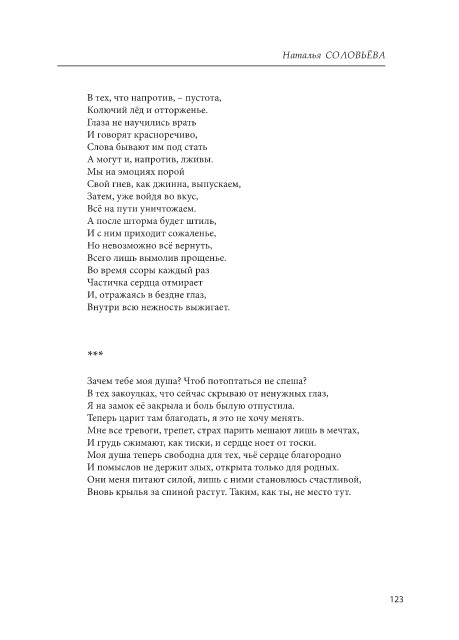 Наталья СОЛОВЬЁВА

В тех, что напротив, – пустота,
Колючий лёд и отторженье.
Глаза не научились врать
И говорят красноречиво,
Слова бывают им под стать
А могут и, напротив, лживы.
Мы на эмоциях порой
Свой гнев, как джинна, выпускаем,
Затем, уже войдя во вкус,
Всё на пути уничтожаем.
А после шторма будет штиль,
И с ним приходит сожаленье,
Но невозможно всё вернуть,
Всего лишь вымолив прощенье.
Во время ссоры каждый раз
Частичка сердца отмирает
И, отражаясь в бездне глаз,
Внутри всю нежность выжигает.

***

Зачем тебе моя душа? Чтоб потоптаться не спеша?
В тех закоулках, что сейчас скрываю от ненужных глаз,
Я на замок её закрыла и боль былую отпустила.
Теперь царит там благодать, я это не хочу менять.
Мне все тревоги, трепет, страх парить мешают лишь в мечтах,
И грудь сжимают, как тиски, и сердце ноет от тоски.
Моя душа теперь свободна для тех, чьё сердце благородно
И помыслов не держит злых, открыта только для родных.
Они меня питают силой, лишь с ними становлюсь счастливой,
Вновь крылья за спиной растут. Таким, как ты, не место тут.

123